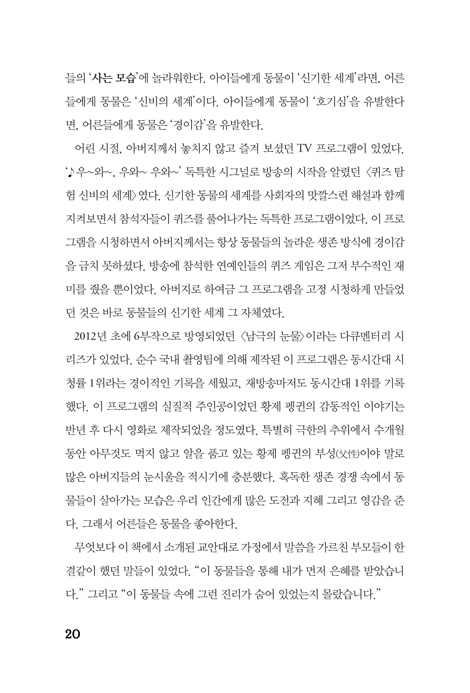 들의 '사는 모습'에 놀라워한다. 아이들에게 동물이 '신기한 세계'라면, 어른들에게 동물은 '신비의 세계'이다. 아이들에게 동물이 '호기심'을 유발한다면, 어른들에게 동물은 '경이감'을 유발한다.

어린 시절, 아버지께서 놓치지 않고 즐겨 보셨던 TV 프로그램이 있었다. '♪우~와~, 우와~ 우와~' 독특한 시그널로 방송의 시작을 알렸던 〈퀴즈 탐험 신비의 세계〉였다. 신기한 동물의 세계를 사회자의 맛깔스런 해설과 함께 지켜보면서 참석자들이 퀴즈를 풀어나가는 독특한 프로그램이었다. 이 프로그램을 시청하면서 아버지께서는 항상 동물들의 놀라운 생존 방식에 경이감을 금치 못하셨다. 방송에 참석한 연예인들의 퀴즈 게임은 그저 부수적인 재미를 줬을 뿐이었다. 아버지로 하여금 그 프로그램을 고정 시청하게 만들었던 것은 바로 동물들의 신기한 세계 그 자체였다.

2012년 초에 6부작으로 방영되었던 〈남극의 눈물〉이라는 다큐멘터리 시리즈가 있었다. 순수 국내 촬영팀에 의해 제작된 이 프로그램은 동시간대 시청률 1위라는 경이적인 기록을 세웠고, 재방송마저도 동시간대 1위를 기록했다. 이 프로그램의 실질적 주인공이었던 황제 펭귄의 감동적인 이야기는 반년 후 다시 영화로 제작되었을 정도였다. 특별히 극한의 추위에서 수개월 동안 아무것도 먹지 않고 알을 품고 있는 황제 펭귄의 부성(父性)이야 말로 많은 아버지들의 눈시울을 적시기에 충분했다. 혹독한 생존 경쟁 속에서 동물들이 살아가는 모습은 우리 인간에게 많은 도전과 지혜 그리고 영감을 준다. 그래서 어른들은 동물을 좋아한다.

무엇보다 이 책에서 소개된 교안대로 가정에서 말씀을 가르친 부모들이 한결같이 했던 말들이 있었다. "이 동물들을 통해 내가 먼저 은혜를 받았습니다." 그리고 "이 동물들 속에 그런 진리가 숨어 있었는지 몰랐습니다."

20